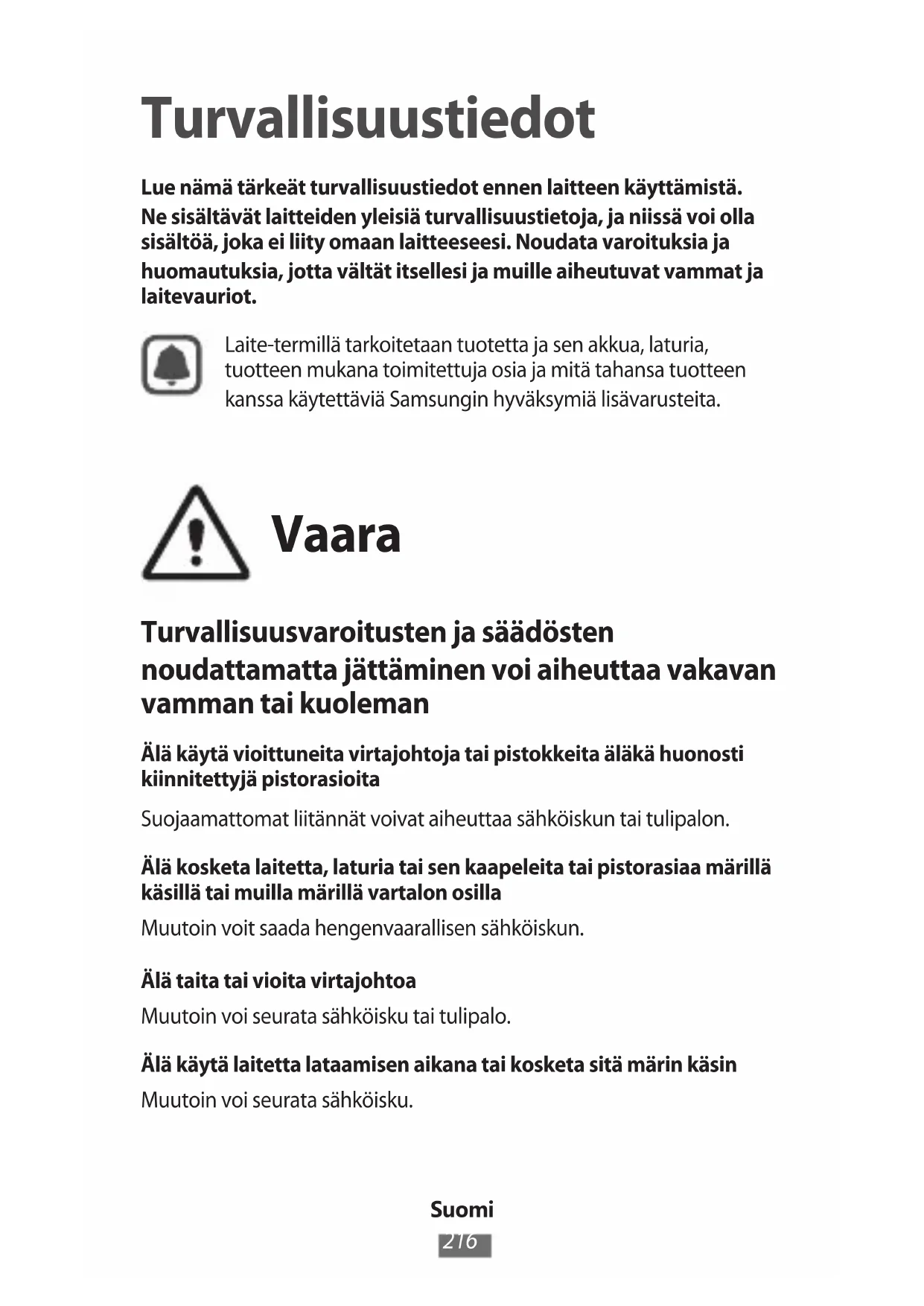 Turvallisuustiedot

Lue nämä tärkeät turvallisuustiedot ennen laitteen käyttämistä. Ne sisältävät laitteiden yleisiä turvallisuustietoja, ja niissä voi olla sisältöä, joka ei liity omaan laitteeseesi. Noudata varoituksia ja huomautuksia, jotta vältät itsellesi ja muille aiheutuvat vammat ja laitevauriot.

Laite-termillä tarkoitetaan tuotetta ja sen akkua, laturia, tuotteen mukana toimitettuja osia ja mitä tahansa tuotteen kanssa käytettäviä Samsungin hyväksymiä lisävarusteita.

Vaara

Turvallisuusvaroitusten ja säädösten noudattamatta jättäminen voi aiheuttaa vakavan vamman tai kuoleman

Älä käytä vioittuneita virtajohtoja tai pistokkeita äläkä huonosti kiinnitettyjä pistorasioita

Suojaamattomat liitännät voivat aiheuttaa sähköiskun tai tulipalon.

Älä kosketa laitetta, laturia tai sen kaapeleita tai pistorasiaa märillä käsillä tai muilla märillä vartalon osilla

Muutoin voit saada hengenvaarallisen sähköiskun.

Älä taita tai vioita virtajohtoa

Muutoin voi seurata sähköisku tai tulipalo.

Älä käytä laitetta lataamisen aikana tai kosketa sitä märin käsin

Muutoin voi seurata sähköisku.

Suomi
216